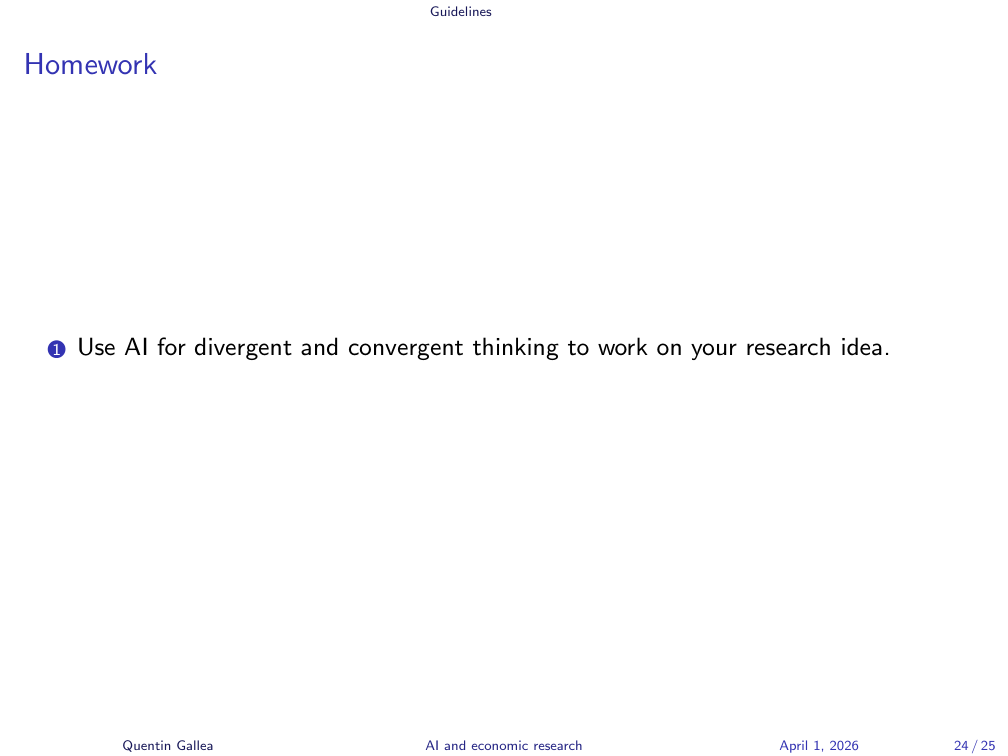 Guidelines

Homework

1 Use AI for divergent and convergent thinking to work on your research idea.

Quentin Gallea AI and economic research April 1, 2026 24 / 25